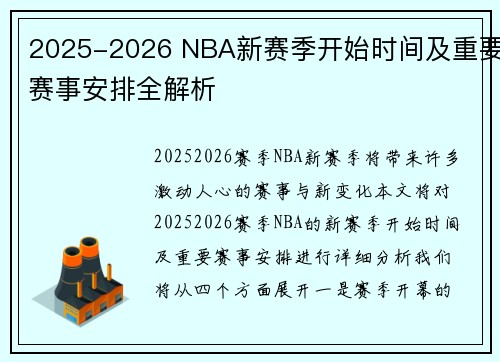 2025-2026 NBA新赛季开始时间及重要赛事安排全解析

20252026赛季NBA新赛季将带来许多激动人心的赛事与新变化本文将对20252026赛季NBA的新赛季开始时间及重要赛事安排进行详细分析我们将从四个方面展开一是赛季开幕的